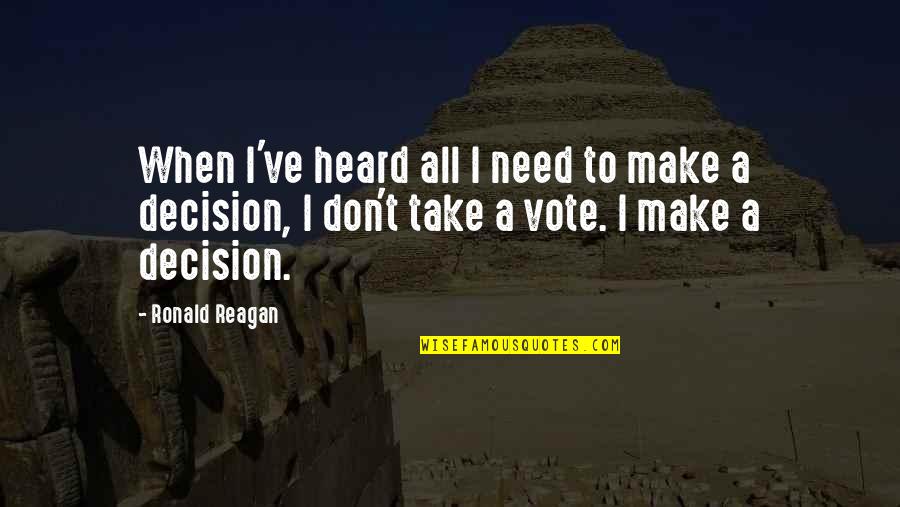 When I've heard all I need to make a decision, I don't take a vote. I make a decision.

- Ronald Reagan

WISEFAMOUSQUOTES.COM